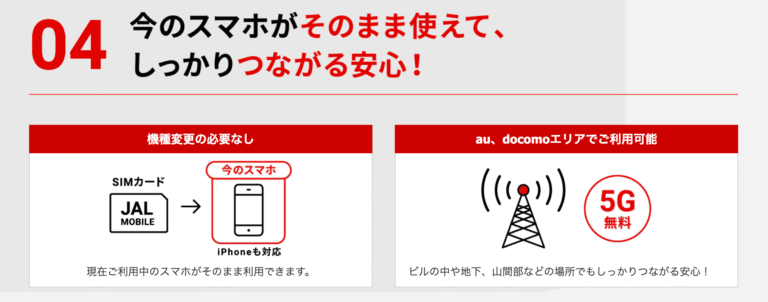 04 今のスマホがそのまま使えて、しっかりつながる安心！

機種変更の必要なし

SIMカード

JAL MOBILE

今のスマホ

iPhoneも対応

現在ご利用中のスマホがそのまま利用できます。

au、docomoエリアでご利用可能

5G 無料

ビルの中や地下、山間部などの場所でもしっかりつながる安心！